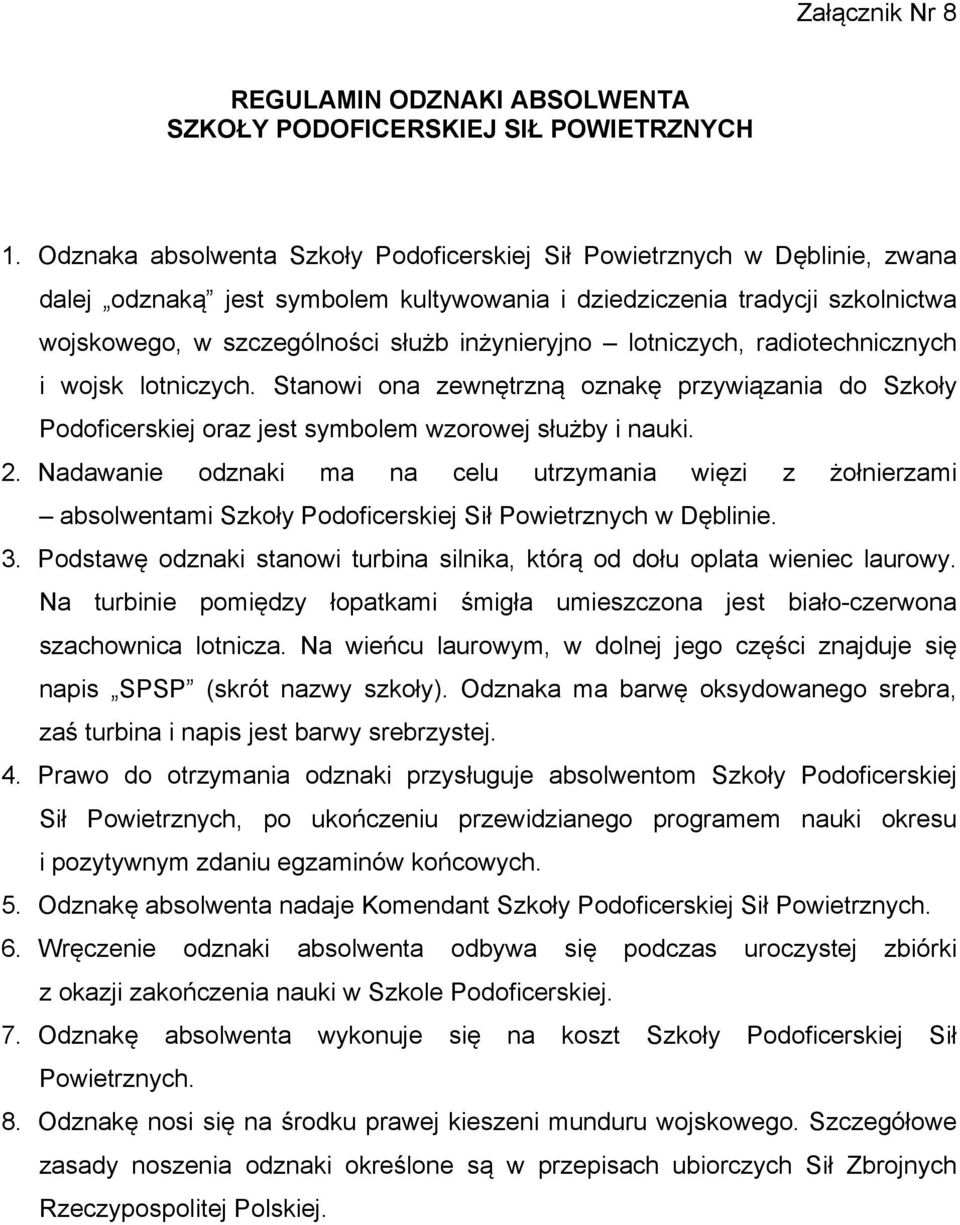 Załącznik Nr 8

REGULAMIN ODZNAKI ABSOLWENTA
SZKOŁY PODOFICERSKIEJ SIŁ POWIETRZNYCH

1. Odznaka absolwenta Szkoły Podoficerskiej Sił Powietrznych w Dęblinie, zwana dalej „odznaką” jest symbolem kultywowania i dziedziczenia tradycji szkolnictwa wojskowego, w szczególności służb inżynieryjno – lotniczych, radiotechnicznych i wojsk lotniczych. Stanowi ona zewnętrzną oznakę przywiązania do Szkoły Podoficerskiej oraz jest symbolem wzorowej służby i nauki.

2. Nadawanie odznaki ma na celu utrzymania więzi z żołnierzami – absolwentami Szkoły Podoficerskiej Sił Powietrznych w Dęblinie.

3. Podstawę odznaki stanowi turbina silnika, którą od dołu oplata wieniec laurowy. Na turbinie pomiędzy łopatkami śmigła umieszczona jest biało-czerwona szachownica lotnicza. Na wieńcu laurowym, w dolnej jego części znajduje się napis „SPSP” (skrót nazwy szkoły). Odznaka ma barwę oksydowanego srebra, zaś turbina i napis jest barwy srebrzystej.

4. Prawo do otrzymania odznaki przysługuje absolwentom Szkoły Podoficerskiej Sił Powietrznych, po ukończeniu przewidzianego programem nauki okresu i pozytywnym zdaniu egzaminów końcowych.

5. Odznakę absolwenta nadaje Komendant Szkoły Podoficerskiej Sił Powietrznych.

6. Wręczenie odznaki absolwenta odbywa się podczas uroczystej zbiórki z okazji zakończenia nauki w Szkole Podoficerskiej.

7. Odznakę absolwenta wykonuje się na koszt Szkoły Podoficerskiej Sił Powietrznych.

8. Odznakę nosi się na środku prawej kieszeni munduru wojskowego. Szczegółowe zasady noszenia odznaki określone są w przepisach ubiorczych Sił Zbrojnych Rzeczypospolitej Polskiej.